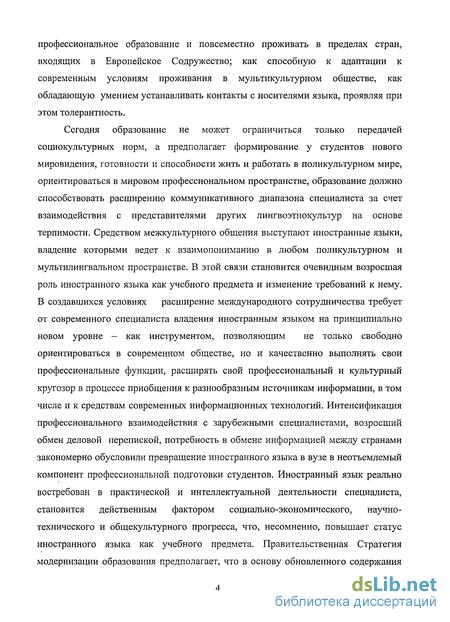 профессиональное образование и повсеместно проживать в пределах стран, входящих в Европейское Содружество; как способную к адаптации к современным условиям проживания в мультикультурном обществе, как обладающую умением устанавливать контакты с носителями языка, проявляя при этом толерантность.

Сегодня образование не может ограничиться только передачей социокультурных норм, а предполагает формирование у студентов нового мировидения, готовности и способности жить и работать в поликультурном мире, ориентироваться в мировом профессиональном пространстве, образование должно способствовать расширению коммуникативного диапазона специалиста за счет взаимодействия с представителями других лингвоэтнокультур на основе терпимости. Средством межкультурного общения выступают иностранные языки, владение которыми ведет к взаимопониманию в любом поликультурном и мультилингвальном пространстве. В этой связи становится очевидным возросшая роль иностранного языка как учебного предмета и изменение требований к нему. В создавшихся условиях расширение международного сотрудничества требует от современного специалиста владения иностранным языком на принципиально новом уровне – как инструментом, позволяющим не только свободно ориентироваться в современном обществе, но и качественно выполнять свои профессиональные функции, расширять свой профессиональный и культурный кругозор в процессе приобщения к разнообразным источникам информации, в том числе и к средствам современных информационных технологий. Интенсификация профессионального взаимодействия с зарубежными специалистами, возросший обмен деловой перепиской, потребность в обмене информацией между странами закономерно обусловили превращение иностранного языка в вузе в неотъемлемый компонент профессиональной подготовки студентов. Иностранный язык реально востребован в практической и интеллектуальной деятельности специалиста, становится действенным фактором социально-экономического, научно-технического и общекультурного прогресса, что, несомненно, повышает статус иностранного языка как учебного предмета. Правительственная Стратегия модернизации образования предполагает, что в основу обновленного содержания

4

dsLib.net
библиотека диссертаций